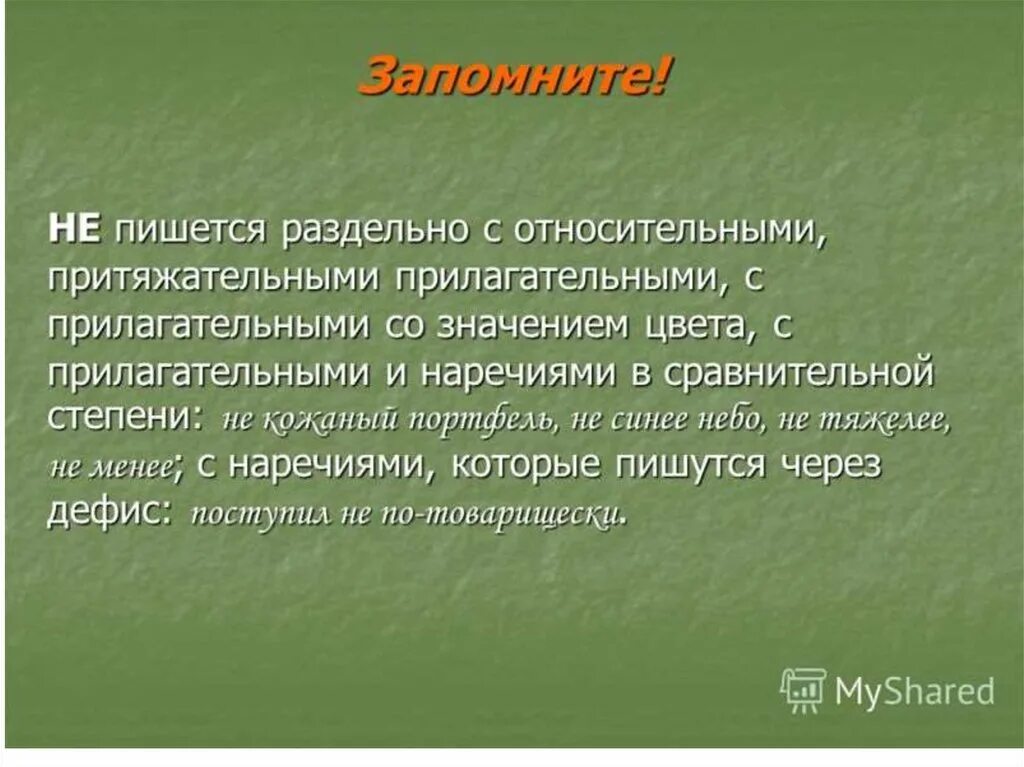 Запомните!

НЕ пишется раздельно с относительными, притяжательными прилагательными, с прилагательными со значением цвета, с прилагательными и наречиями в сравнительной степени: не кожаный портфель, не синее небо, не тяжелее, не менее; с наречиями, которые пишутся через дефис: поступил не по-товарищески.

MyShared